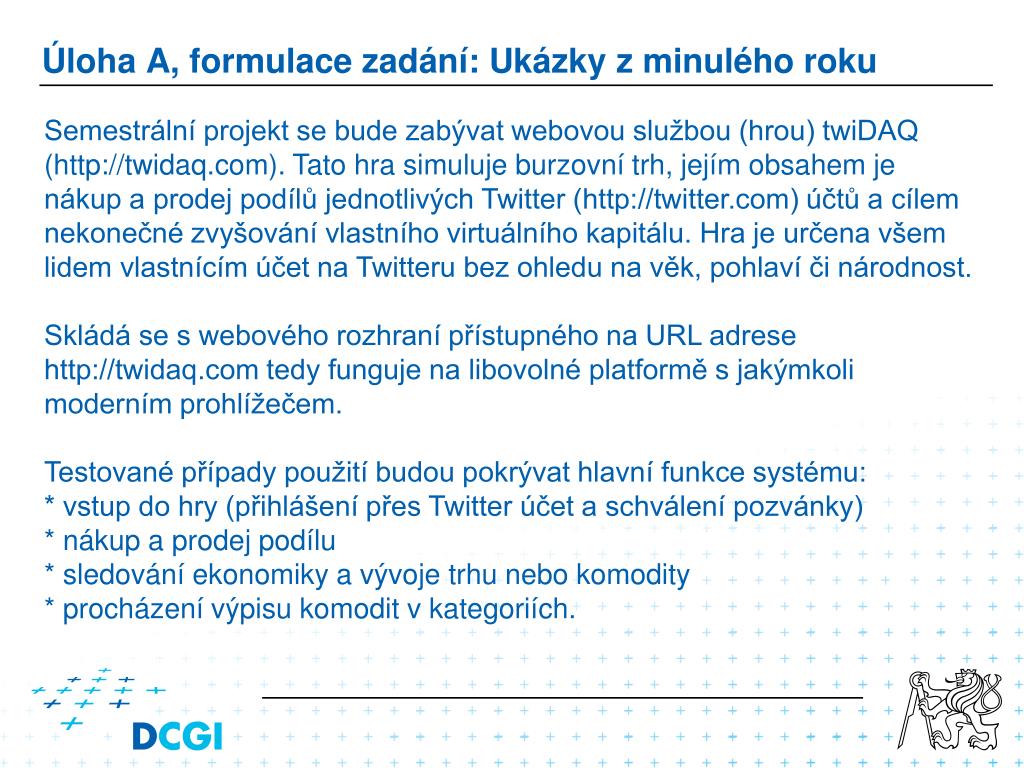 Úloha A, formulace zadání: Ukázky z minulého roku

Semestrální projekt se bude zabývat webovou službou (hrou) twiDAQ (http://twidaq.com). Tato hra simuluje burzovní trh, jejím obsahem je nákup a prodej podílů jednotlivých Twitter (http://twitter.com) účtů a cílem nekonečné zvyšování vlastního virtuálního kapitálu. Hra je určena všem lidem vlastnícím účet na Twitteru bez ohledu na věk, pohlaví či národnost.

Skládá se s webového rozhraní přístupného na URL adrese http://twidaq.com tedy funguje na libovolné platformě s jakýmkoli moderním prohlížečem.

Testované případy použití budou pokrývat hlavní funkce systému:
* vstup do hry (přihlášení přes Twitter účet a schválení pozvánky)
* nákup a prodej podílu
* sledování ekonomiky a vývoje trhu nebo komodity
* procházení výpisu komodit v kategoriích.

DCGI